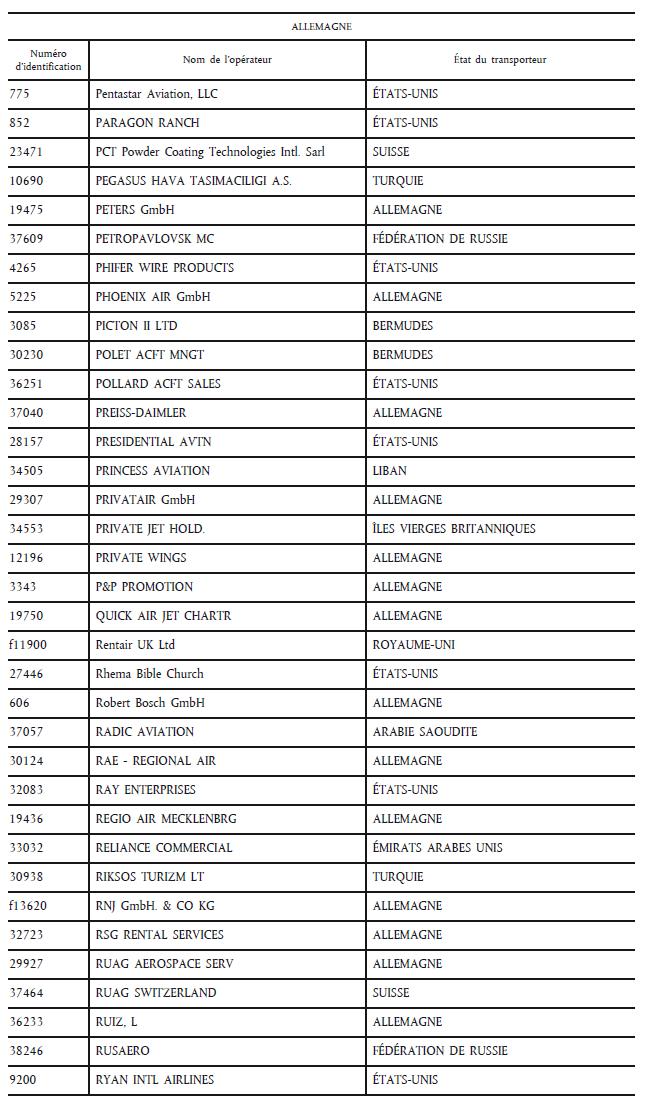 ALLEMAGNE

| Numéro d'identification | Nom de l'opérateur | État du transporteur |
|---|---|---|
| 775 | Pentastar Aviation, LLC | ÉTATS-UNIS |
| 852 | PARAGON RANCH | ÉTATS-UNIS |
| 23471 | PCT Powder Coating Technologies Intl. Sarl | SUISSE |
| 10690 | PEGASUS HAVA TASIMACILIGI A.S. | TURQUIE |
| 19475 | PETERS GmbH | ALLEMAGNE |
| 37609 | PETROPAVLOVSK MC | FÉDÉRATION DE RUSSIE |
| 4265 | PHIFER WIRE PRODUCTS | ÉTATS-UNIS |
| 5225 | PHOENIX AIR GmbH | ALLEMAGNE |
| 3085 | PICTON II LTD | BERMUDES |
| 30230 | POLET ACFT MNGT | BERMUDES |
| 36251 | POLLARD ACFT SALES | ÉTATS-UNIS |
| 37040 | PREISS-DAIMLER | ALLEMAGNE |
| 28157 | PRESIDENTIAL AVTN | ÉTATS-UNIS |
| 34505 | PRINCESS AVIATION | LIBAN |
| 29307 | PRIVATAIR GmbH | ALLEMAGNE |
| 34553 | PRIVATE JET HOLD. | ÎLES VIERGES BRITANNIQUES |
| 12196 | PRIVATE WINGS | ALLEMAGNE |
| 3343 | P&P PROMOTION | ALLEMAGNE |
| 19750 | QUICK AIR JET CHARTR | ALLEMAGNE |
| f11900 | Rentair UK Ltd | ROYAUME-UNI |
| 27446 | Rhema Bible Church | ÉTATS-UNIS |
| 606 | Robert Bosch GmbH | ALLEMAGNE |
| 37057 | RADIC AVIATION | ARABIE SAOUDITE |
| 30124 | RAE - REGIONAL AIR | ALLEMAGNE |
| 32083 | RAY ENTERPRISES | ÉTATS-UNIS |
| 19436 | REGIO AIR MECKLENBRG | ALLEMAGNE |
| 33032 | RELIANCE COMMERCIAL | ÉMIRATS ARABES UNIS |
| 30938 | RIKSOS TURIZM LT | TURQUIE |
| f13620 | RNJ GmbH. & CO KG | ALLEMAGNE |
| 32723 | RSG RENTAL SERVICES | ALLEMAGNE |
| 29927 | RUAG AEROSPACE SERV | ALLEMAGNE |
| 37464 | RUAG SWITZERLAND | SUISSE |
| 36233 | RUIZ, L | ALLEMAGNE |
| 38246 | RUSAERO | FÉDÉRATION DE RUSSIE |
| 9200 | RYAN INTL AIRLINES | ÉTATS-UNIS |